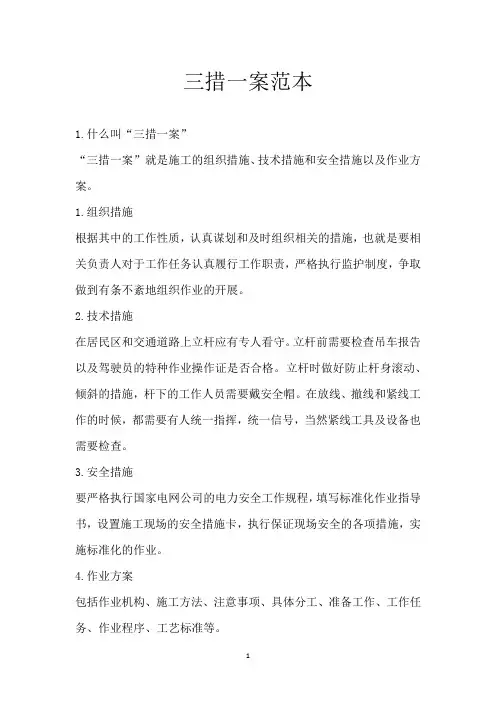 三措一案范本

1.什么叫“三措一案”

“三措一案”就是施工的组织措施、技术措施和安全措施以及作业方案。

1.组织措施

根据其中的工作性质，认真谋划和及时组织相关的措施，也就是要相关负责人对于工作任务认真履行工作职责，严格执行监护制度，争取做到有条不紊地组织作业的开展。

2.技术措施

在居民区和交通道路上立杆应有专人看守。立杆前需要检查吊车报告以及驾驶员的特种作业操作证是否合格。立杆时做好防止杆身滚动、倾斜的措施，杆下的工作人员需要戴安全帽。在放线、撤线和紧线工作的时候，都需要有人统一指挥，统一信号，当然紧线工具及设备也需要检查。

3.安全措施

要严格执行国家电网公司的电力安全工作规程，填写标准化作业指导书，设置施工现场的安全措施卡，执行保证现场安全的各项措施，实施标准化的作业。

4.作业方案

包括作业机构、施工方法、注意事项、具体分工、准备工作、工作任务、作业程序、工艺标准等。

1